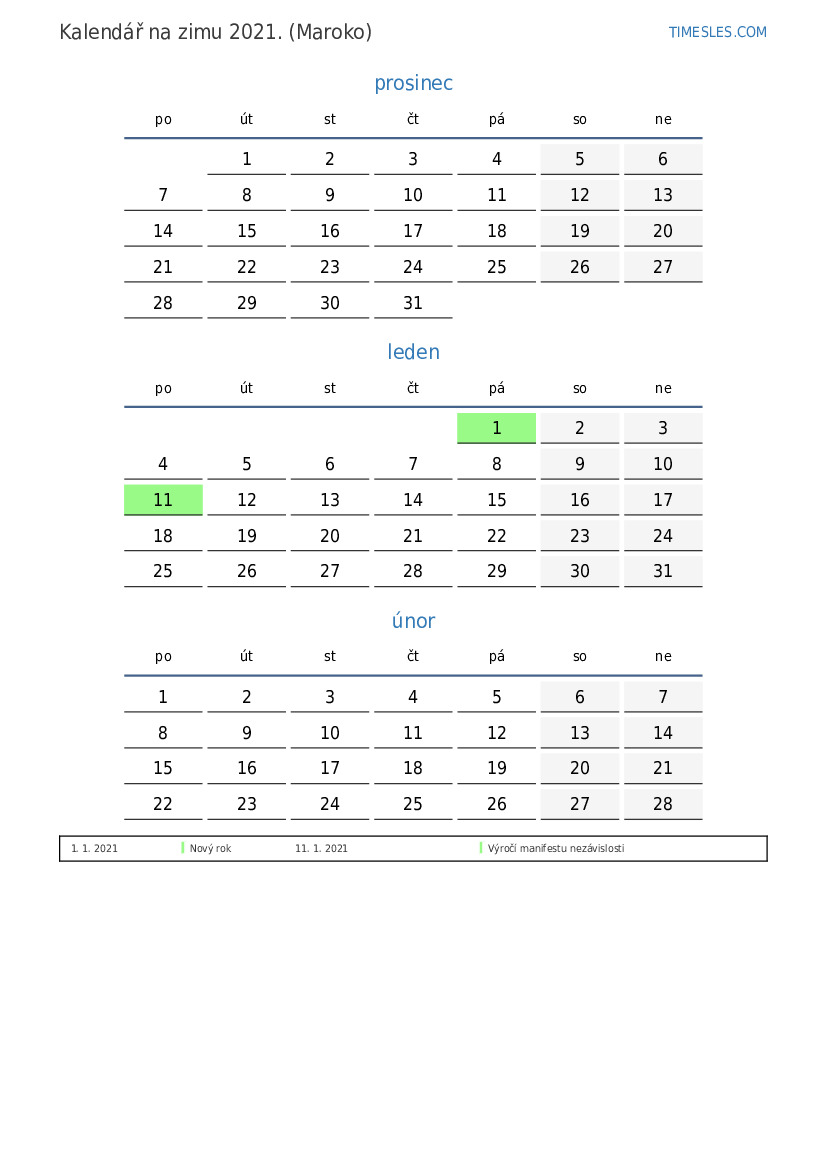 Kalendář na zimu 2021. (Maroko)

TIMESLES.COM

prosinec

| po | út | st | čt | pá | so | ne |
|---|---|---|---|---|---|---|
| | 1 | 2 | 3 | 4 | 5 | 6 |
| 7 | 8 | 9 | 10 | 11 | 12 | 13 |
| 14 | 15 | 16 | 17 | 18 | 19 | 20 |
| 21 | 22 | 23 | 24 | 25 | 26 | 27 |
| 28 | 29 | 30 | 31 | | | |

leden

| po | út | st | čt | pá | so | ne |
|---|---|---|---|---|---|---|
| | | | | 1 | 2 | 3 |
| 4 | 5 | 6 | 7 | 8 | 9 | 10 |
| 11 | 12 | 13 | 14 | 15 | 16 | 17 |
| 18 | 19 | 20 | 21 | 22 | 23 | 24 |
| 25 | 26 | 27 | 28 | 29 | 30 | 31 |

únor

| po | út | st | čt | pá | so | ne |
|---|---|---|---|---|---|---|
| 1 | 2 | 3 | 4 | 5 | 6 | 7 |
| 8 | 9 | 10 | 11 | 12 | 13 | 14 |
| 15 | 16 | 17 | 18 | 19 | 20 | 21 |
| 22 | 23 | 24 | 25 | 26 | 27 | 28 |

1. 1. 2021 Nový rok 11. 1. 2021 Výročí manifestu nezávislosti